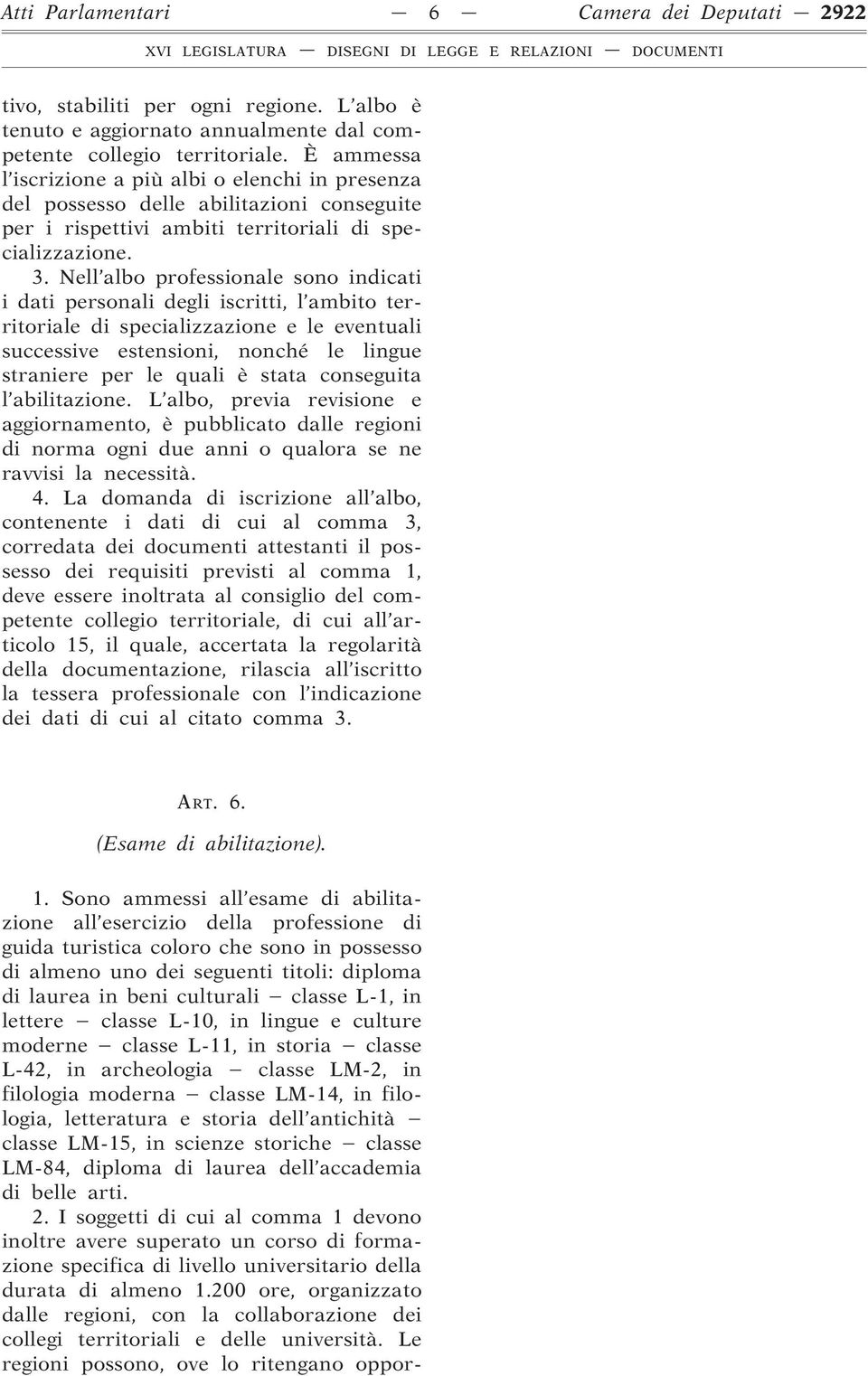 Atti Parlamentari — 6 — Camera dei Deputati — 2922

XVI LEGISLATURA — DISEGNI DI LEGGE E RELAZIONI — DOCUMENTI

tivo, stabiliti per ogni regione. L'albo è tenuto e aggiornato annualmente dal competente collegio territoriale. È ammessa l'iscrizione a più albi o elenchi in presenza del possesso delle abilitazioni conseguite per i rispettivi ambiti territoriali di specializzazione.

3. Nell'albo professionale sono indicati i dati personali degli iscritti, l'ambito territoriale di specializzazione e le eventuali successive estensioni, nonché le lingue straniere per le quali è stata conseguita l'abilitazione. L'albo, previa revisione e aggiornamento, è pubblicato dalle regioni di norma ogni due anni o qualora se ne ravvisi la necessità.

4. La domanda di iscrizione all'albo, contenente i dati di cui al comma 3, corredata dei documenti attestanti il possesso dei requisiti previsti al comma 1, deve essere inoltrata al consiglio del competente collegio territoriale, di cui all'articolo 15, il quale, accertata la regolarità della documentazione, rilascia all'iscritto la tessera professionale con l'indicazione dei dati di cui al citato comma 3.

ART. 6.

(Esame di abilitazione).

1. Sono ammessi all'esame di abilitazione all'esercizio della professione di guida turistica coloro che sono in possesso di almeno uno dei seguenti titoli: diploma di laurea in beni culturali — classe L-1, in lettere — classe L-10, in lingue e culture moderne — classe L-11, in storia — classe L-42, in archeologia — classe LM-2, in filologia moderna — classe LM-14, in filologia, letteratura e storia dell'antichità — classe LM-15, in scienze storiche — classe LM-84, diploma di laurea dell'accademia di belle arti.

2. I soggetti di cui al comma 1 devono inoltre avere superato un corso di formazione specifica di livello universitario della durata di almeno 1.200 ore, organizzato dalle regioni, con la collaborazione dei collegi territoriali e delle università. Le regioni possono, ove lo ritengano oppor-